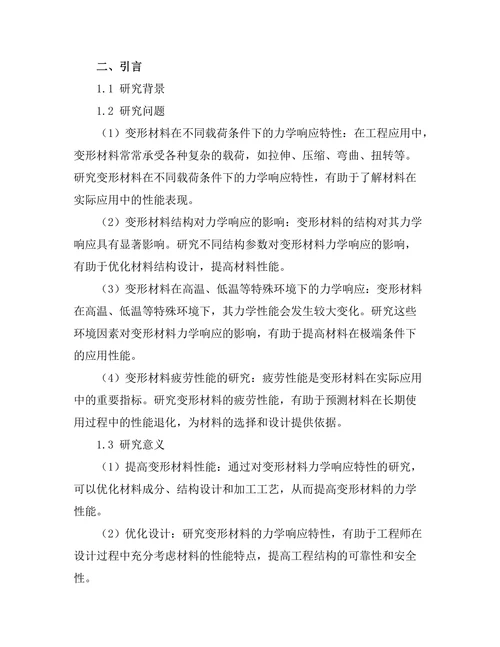 二、引言

1.1 研究背景

1.2 研究问题

（1）变形材料在不同载荷条件下的力学响应特性：在工程应用中，变形材料常常承受各种复杂的载荷，如拉伸、压缩、弯曲、扭转等。研究变形材料在不同载荷条件下的力学响应特性，有助于了解材料在实际应用中的性能表现。

（2）变形材料结构对力学响应的影响：变形材料的结构对其力学响应具有显著影响。研究不同结构参数对变形材料力学响应的影响，有助于优化材料结构设计，提高材料性能。

（3）变形材料在高温、低温等特殊环境下的力学响应：变形材料在高温、低温等特殊环境下，其力学性能会发生较大变化。研究这些环境因素对变形材料力学响应的影响，有助于提高材料在极端条件下的应用性能。

（4）变形材料疲劳性能的研究：疲劳性能是变形材料在实际应用中的重要指标。研究变形材料的疲劳性能，有助于预测材料在长期使用过程中的性能退化，为材料的选择和设计提供依据。

1.3 研究意义

（1）提高变形材料性能：通过对变形材料力学响应特性的研究，可以优化材料成分、结构设计和加工工艺，从而提高变形材料的力学性能。

（2）优化设计：研究变形材料的力学响应特性，有助于工程师在设计过程中充分考虑材料的性能特点，提高工程结构的可靠性和安全性。